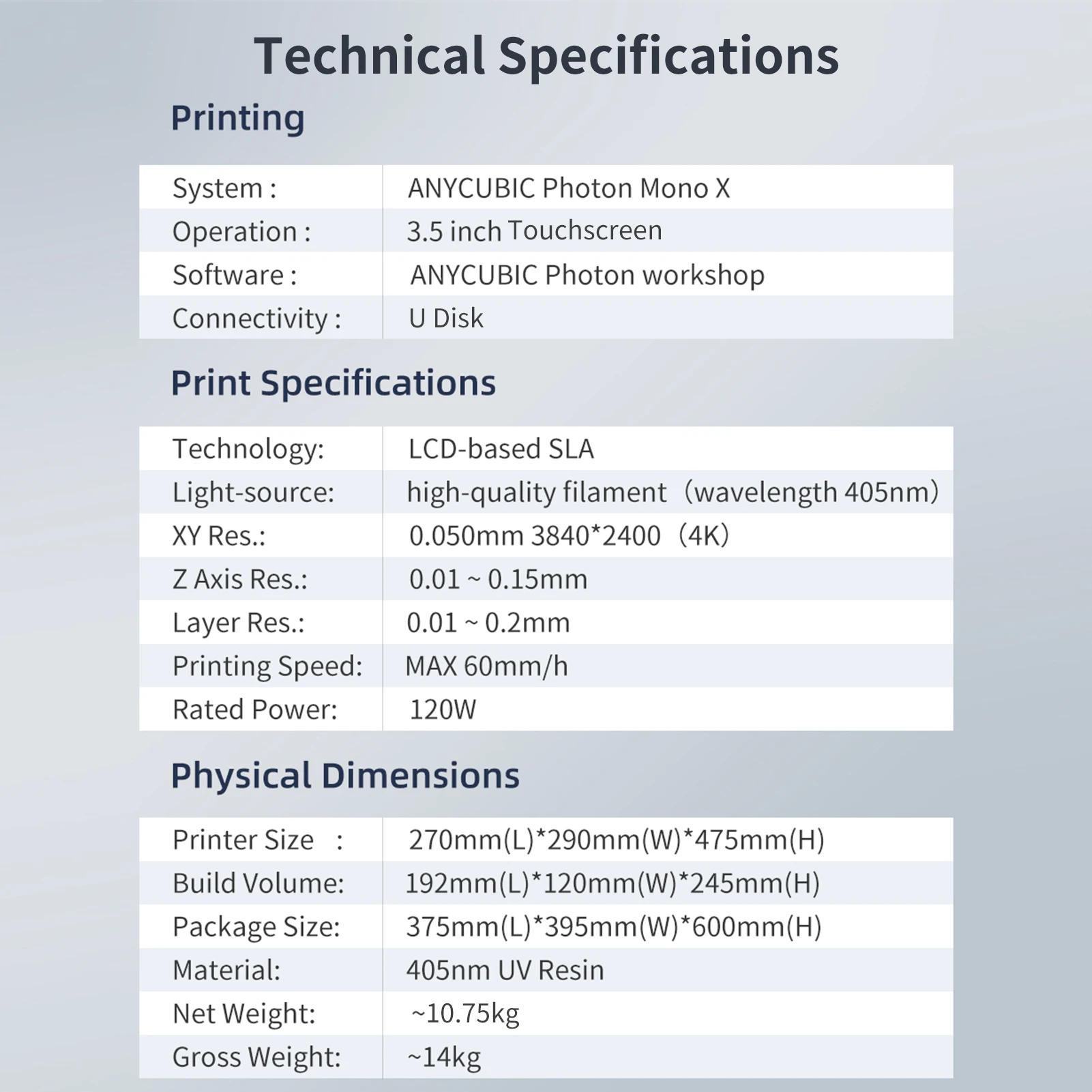 Technical Specifications

Printing

| System : | ANYCUBIC Photon Mono X |
|---|---|
| Operation : | 3.5 inch Touchscreen |
| Software : | ANYCUBIC Photon workshop |
| Connectivity : | U Disk |

Print Specifications

| Technology: | LCD-based SLA |
|---|---|
| Light-source: | high-quality filament（wavelength 405nm） |
| XY Res.: | 0.050mm 3840*2400（4K） |
| Z Axis Res.: | 0.01 ~ 0.15mm |
| Layer Res.: | 0.01 ~ 0.2mm |
| Printing Speed: | MAX 60mm/h |
| Rated Power: | 120W |

Physical Dimensions

| Printer Size : | 270mm(L)*290mm(W)*475mm(H) |
|---|---|
| Build Volume: | 192mm(L)*120mm(W)*245mm(H) |
| Package Size: | 375mm(L)*395mm(W)*600mm(H) |
| Material: | 405nm UV Resin |
| Net Weight: | ~10.75kg |
| Gross Weight: | ~14kg |